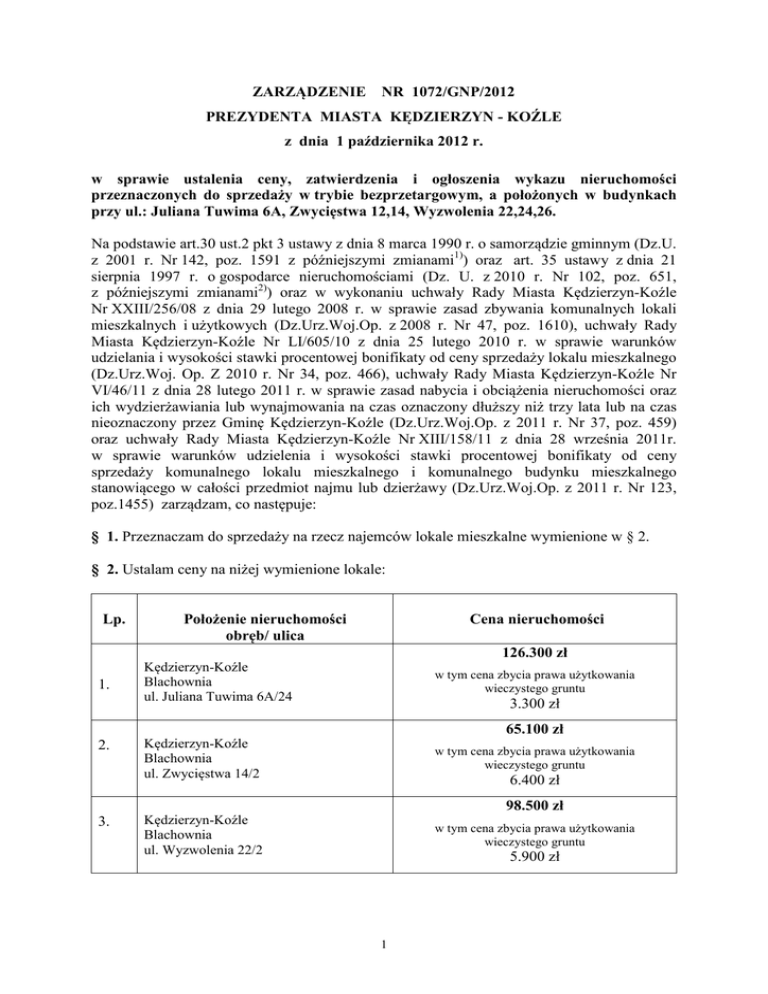 ZARZĄDZENIE NR 1072/GNP/2012

PREZYDENTA MIASTA KĘDZIERZYN - KOŹLE

z dnia 1 października 2012 r.

w sprawie ustalenia ceny, zatwierdzenia i ogłoszenia wykazu nieruchomości przeznaczonych do sprzedaży w trybie bezprzetargowym, a położonych w budynkach przy ul.: Juliana Tuwima 6A, Zwycięstwa 12,14, Wyzwolenia 22,24,26.

Na podstawie art.30 ust.2 pkt 3 ustawy z dnia 8 marca 1990 r. o samorządzie gminnym (Dz.U. z 2001 r. Nr 142, poz. 1591 z późniejszymi zmianami$^{1)}$) oraz art. 35 ustawy z dnia 21 sierpnia 1997 r. o gospodarce nieruchomościami (Dz. U. z 2010 r. Nr 102, poz. 651, z późniejszymi zmianami$^{2)}$) oraz w wykonaniu uchwały Rady Miasta Kędzierzyn-Koźle Nr XXIII/256/08 z dnia 29 lutego 2008 r. w sprawie zasad zbywania komunalnych lokali mieszkalnych i użytkowych (Dz.Urz.Woj.Op. z 2008 r. Nr 47, poz. 1610), uchwały Rady Miasta Kędzierzyn-Koźle Nr LI/605/10 z dnia 25 lutego 2010 r. w sprawie warunków udzielania i wysokości stawki procentowej bonifikaty od ceny sprzedaży lokalu mieszkalnego (Dz.Urz.Woj. Op. Z 2010 r. Nr 34, poz. 466), uchwały Rady Miasta Kędzierzyn-Koźle Nr VI/46/11 z dnia 28 lutego 2011 r. w sprawie zasad nabycia i obciążenia nieruchomości oraz ich wydzierżawiania lub wynajmowania na czas oznaczony dłuższy niż trzy lata lub na czas nieoznaczony przez Gminę Kędzierzyn-Koźle (Dz.Urz.Woj.Op. z 2011 r. Nr 37, poz. 459) oraz uchwały Rady Miasta Kędzierzyn-Koźle Nr XIII/158/11 z dnia 28 września 2011r. w sprawie warunków udzielenia i wysokości stawki procentowej bonifikaty od ceny sprzedaży komunalnego lokalu mieszkalnego i komunalnego budynku mieszkalnego stanowiącego w całości przedmiot najmu lub dzierżawy (Dz.Urz.Woj.Op. z 2011 r. Nr 123, poz.1455) zarządzam, co następuje:

§ 1. Przeznaczam do sprzedaży na rzecz najemców lokale mieszkalne wymienione w § 2.

§ 2. Ustalam ceny na niżej wymienione lokale:

| Lp. | Położenie nieruchomości obręb/ ulica | Cena nieruchomości |
|---|---|---|
| 1. | Kędzierzyn-Koźle Blachownia ul. Juliana Tuwima 6A/24 | 126.300 zł w tym cena zbycia prawa użytkowania wieczystego gruntu 3.300 zł |
| 2. | Kędzierzyn-Koźle Blachownia ul. Zwycięstwa 14/2 | 65.100 zł w tym cena zbycia prawa użytkowania wieczystego gruntu 6.400 zł |
| 3. | Kędzierzyn-Koźle Blachownia ul. Wyzwolenia 22/2 | 98.500 zł w tym cena zbycia prawa użytkowania wieczystego gruntu 5.900 zł |

1